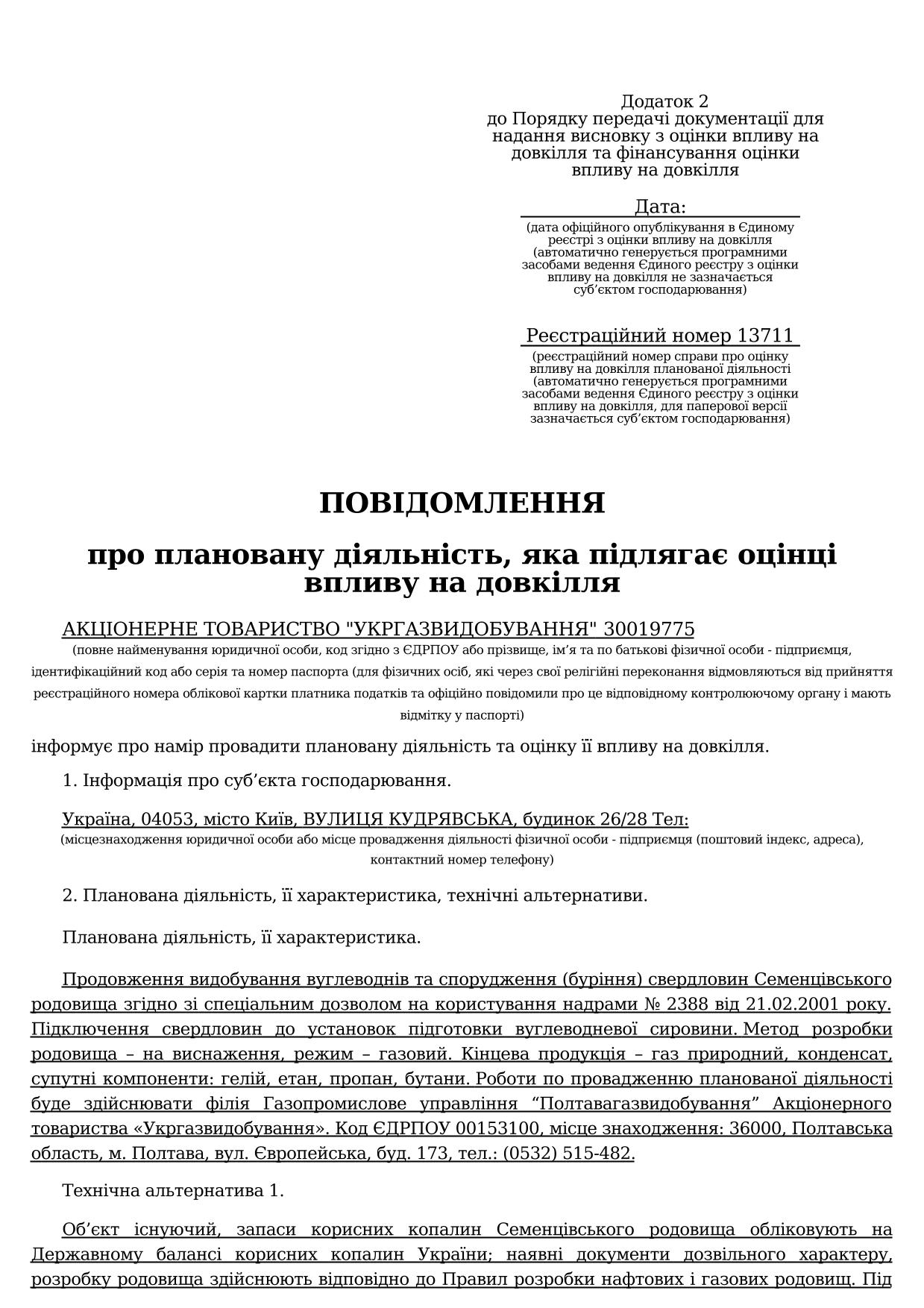 Додаток 2
до Порядку передачі документації для надання висновку з оцінки впливу на довкілля та фінансування оцінки впливу на довкілля

Дата:
(дата офіційного опублікування в Єдиному реєстрі з оцінки впливу на довкілля (автоматично генерується програмними засобами ведення Єдиного реєстру з оцінки впливу на довкілля не зазначається суб’єктом господарювання)

Реєстраційний номер 13711
(реєстраційний номер справи про оцінку впливу на довкілля планованої діяльності (автоматично генерується програмними засобами ведення Єдиного реєстру з оцінки впливу на довкілля, для паперової версії зазначається суб’єктом господарювання)

ПОВІДОМЛЕННЯ

про плановану діяльність, яка підлягає оцінці впливу на довкілля

АКЦІОНЕРНЕ ТОВАРИСТВО "УКРГАЗВИДОБУВАННЯ" 30019775
(повне найменування юридичної особи, код згідно з ЄДРПОУ або прізвище, ім’я та по батькові фізичної особи - підприємця, ідентифікаційний код або серія та номер паспорта (для фізичних осіб, які через свої релігійні переконання відмовляються від прийняття реєстраційного номера облікової картки платника податків та офіційно повідомили про це відповідному контролюючому органу і мають відмітку у паспорті)

інформує про намір провадити плановану діяльність та оцінку її впливу на довкілля.

1. Інформація про суб’єкта господарювання.

Україна, 04053, місто Київ, ВУЛИЦЯ КУДРЯВСЬКА, будинок 26/28 Тел:
(місцезнаходження юридичної особи або місце провадження діяльності фізичної особи - підприємця (поштовий індекс, адреса), контактний номер телефону)

2. Планована діяльність, її характеристика, технічні альтернативи.

Планована діяльність, її характеристика.

Продовження видобування вуглеводнів та спорудження (буріння) свердловин Семенцівського родовища згідно зі спеціальним дозволом на користування надрами № 2388 від 21.02.2001 року. Підключення свердловин до установок підготовки вуглеводневої сировини. Метод розробки родовища – на виснаження, режим – газовий. Кінцева продукція – газ природний, конденсат, супутні компоненти: гелій, етан, пропан, бутани. Роботи по провадженню планованої діяльності буде здійснювати філія Газопромислове управління “Полтавагазвидобування” Акціонерного товариства «Укргазвидобування». Код ЄДРПОУ 00153100, місце знаходження: 36000, Полтавська область, м. Полтава, вул. Європейська, буд. 173, тел.: (0532) 515-482.

Технічна альтернатива 1.

Об’єкт існуючий, запаси корисних копалин Семенцівського родовища обліковують на Державному балансі корисних копалин України; наявні документи дозвільного характеру, розробку родовища здійснюють відповідно до Правил розробки нафтових і газових родовищ. Під